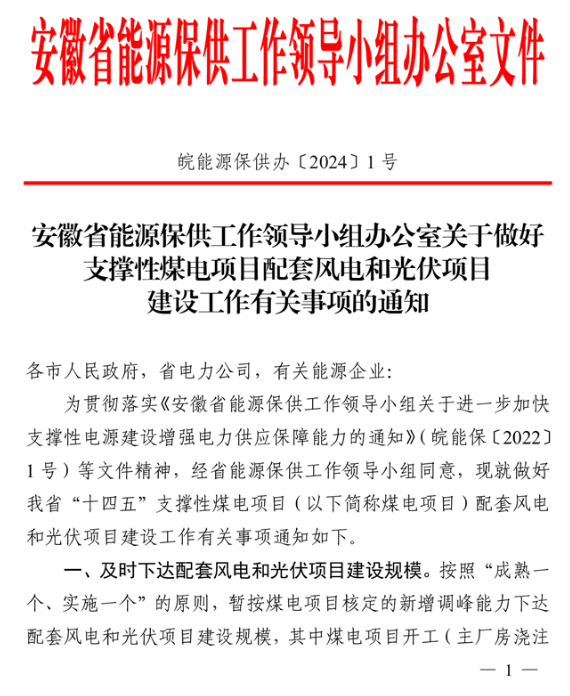 安徽省能源保供工作领导小组办公室文件

皖能源保供办〔2024〕1号

安徽省能源保供工作领导小组办公室关于做好支撑性煤电项目配套风电和光伏项目建设工作有关事项的通知

各市人民政府，省电力公司，有关能源企业：

为贯彻落实《安徽省能源保供工作领导小组关于进一步加快支撑性电源建设增强电力供应保障能力的通知》（皖能保〔2022〕1号）等文件精神，经省能源保供工作领导小组同意，现就做好我省“十四五”支撑性煤电项目（以下简称煤电项目）配套风电和光伏项目建设工作有关事项通知如下。

一、及时下达配套风电和光伏项目建设规模。按照“成熟一个、实施一个”的原则，暂按煤电项目核定的新增调峰能力下达配套风电和光伏项目建设规模，其中煤电项目开工（主厂房浇注

— 1 —